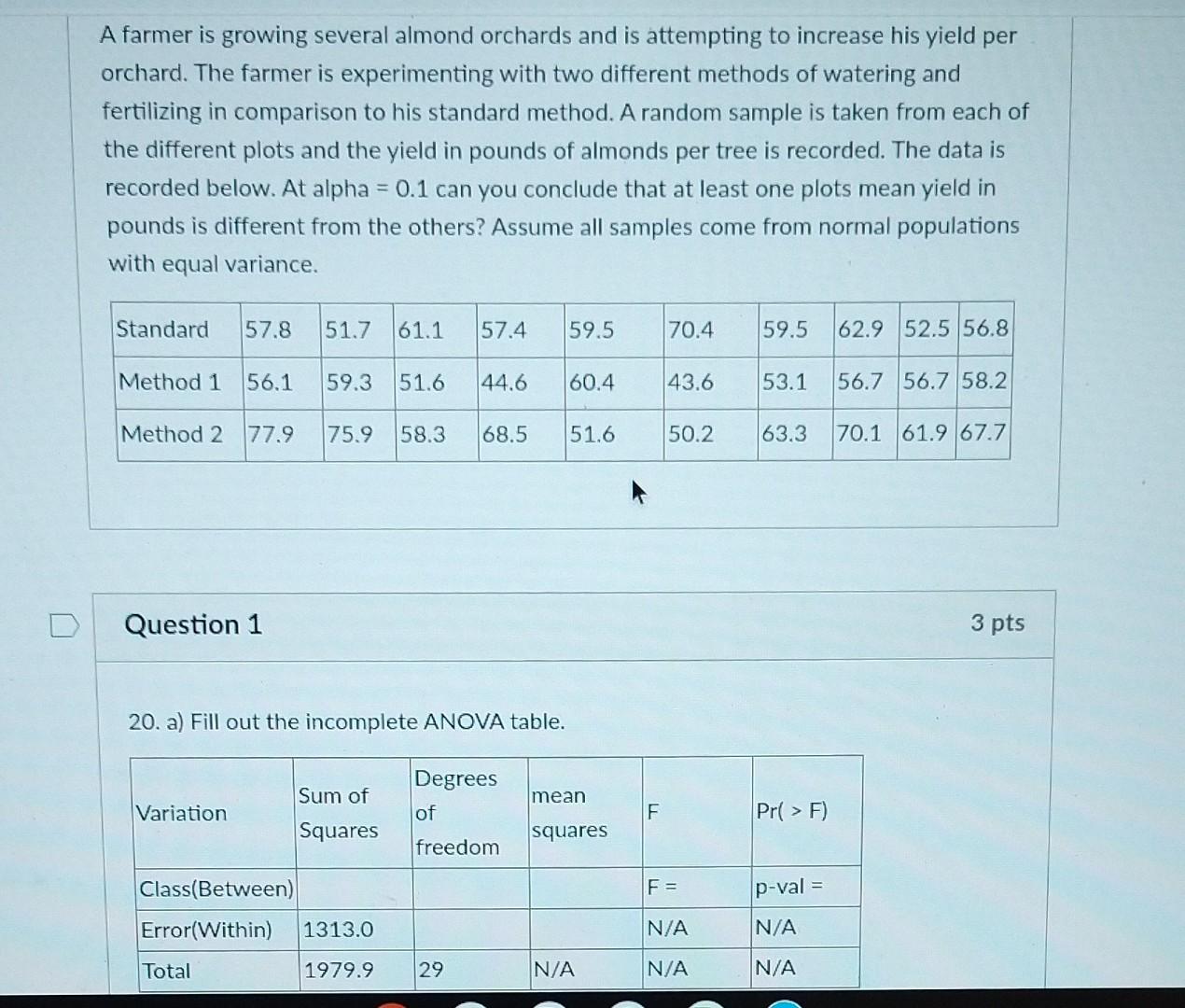 A farmer is growing several almond orchards and is attempting to increase his yield per orchard. The farmer is experimenting with two different methods of watering and fertilizing in comparison to his standard method. A random sample is taken from each of the different plots and the yield in pounds of almonds per tree is recorded. The data is recorded below. At alpha = 0.1 can you conclude that at least one plots mean yield in pounds is different from the others? Assume all samples come from normal populations with equal variance.

| Standard | 57.8 | 51.7 | 61.1 | 57.4 | 59.5 | 70.4 | 59.5 | 62.9 | 52.5 | 56.8 |
|---|---|---|---|---|---|---|---|---|---|---|
| Method 1 | 56.1 | 59.3 | 51.6 | 44.6 | 60.4 | 43.6 | 53.1 | 56.7 | 56.7 | 58.2 |
| Method 2 | 77.9 | 75.9 | 58.3 | 68.5 | 51.6 | 50.2 | 63.3 | 70.1 | 61.9 | 67.7 |

Question 1

3 pts

20. a) Fill out the incomplete ANOVA table.

| Variation | Sum of Squares | Degrees of freedom | mean squares | F | Pr( > F) |
|---|---|---|---|---|---|
| Class(Between) | | | | F = | p-val = |
| Error(Within) | 1313.0 | | | N/A | N/A |
| Total | 1979.9 | 29 | N/A | N/A | N/A |